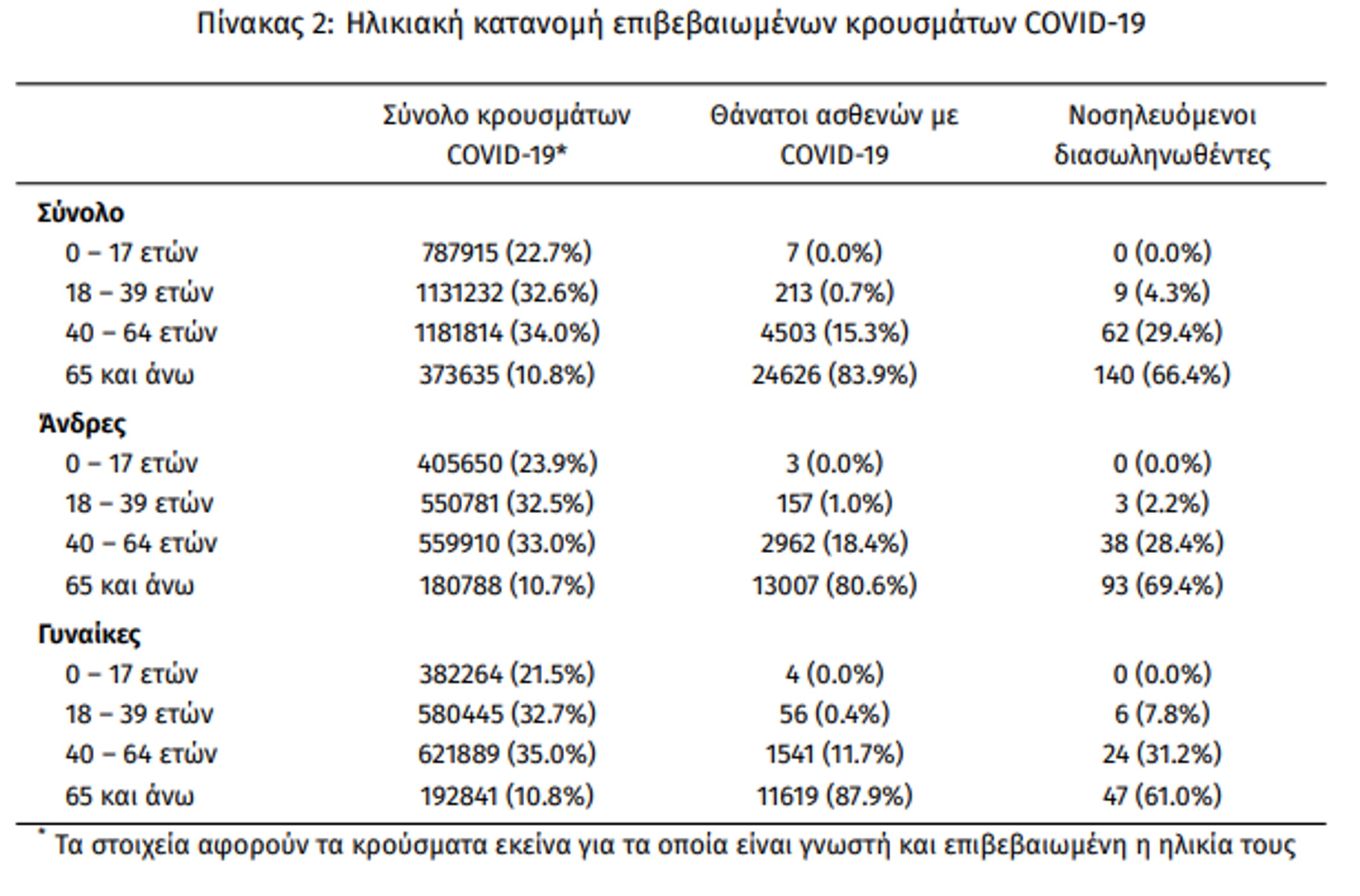 Πίνακας 2: Ηλικιακή κατανομή επιβεβαιωμένων κρουσμάτων COVID-19

| | Σύνολο κρουσμάτων COVID-19* | Θάνατοι ασθενών με COVID-19 | Νοσηλευόμενοι διασωληνωθέντες |
|---|---|---|---|
| **Σύνολο** | | | |
| 0 – 17 ετών | 787915 (22.7%) | 7 (0.0%) | 0 (0.0%) |
| 18 – 39 ετών | 1131232 (32.6%) | 213 (0.7%) | 9 (4.3%) |
| 40 – 64 ετών | 1181814 (34.0%) | 4503 (15.3%) | 62 (29.4%) |
| 65 και άνω | 373635 (10.8%) | 24626 (83.9%) | 140 (66.4%) |
| **Άνδρες** | | | |
| 0 – 17 ετών | 405650 (23.9%) | 3 (0.0%) | 0 (0.0%) |
| 18 – 39 ετών | 550781 (32.5%) | 157 (1.0%) | 3 (2.2%) |
| 40 – 64 ετών | 559910 (33.0%) | 2962 (18.4%) | 38 (28.4%) |
| 65 και άνω | 180788 (10.7%) | 13007 (80.6%) | 93 (69.4%) |
| **Γυναίκες** | | | |
| 0 – 17 ετών | 382264 (21.5%) | 4 (0.0%) | 0 (0.0%) |
| 18 – 39 ετών | 580445 (32.7%) | 56 (0.4%) | 6 (7.8%) |
| 40 – 64 ετών | 621889 (35.0%) | 1541 (11.7%) | 24 (31.2%) |
| 65 και άνω | 192841 (10.8%) | 11619 (87.9%) | 47 (61.0%) |

* Τα στοιχεία αφορούν τα κρούσματα εκείνα για τα οποία είναι γνωστή και επιβεβαιωμένη η ηλικία τους